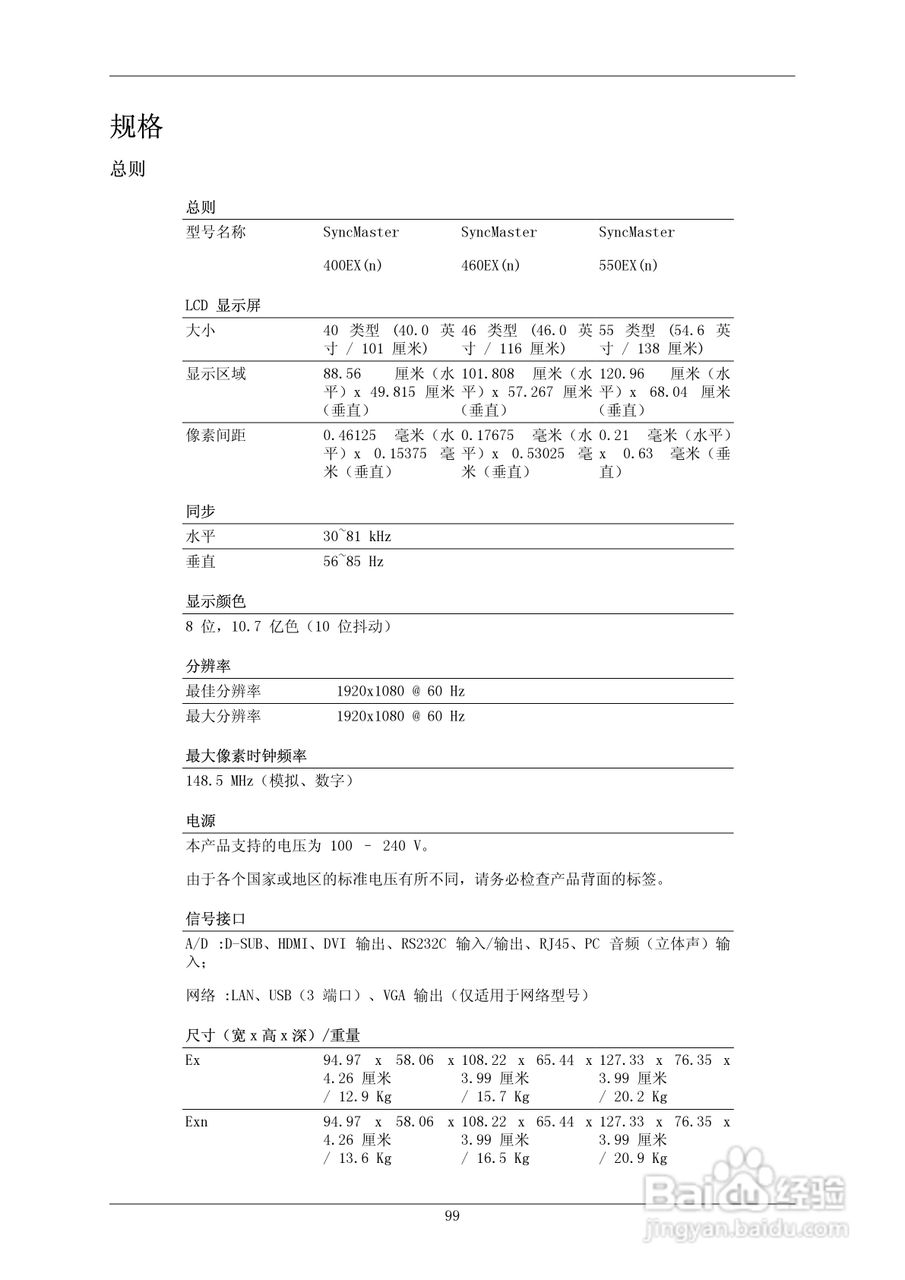 规格

总则

总则

| 型号名称 | SyncMaster 400EX(n) | SyncMaster 460EX(n) | SyncMaster 550EX(n) |
|---|---|---|---|

LCD 显示屏

| 大小 | 40 类型 (40.0 英寸 / 101 厘米) | 46 类型 (46.0 英寸 / 116 厘米) | 55 类型 (54.6 英寸 / 138 厘米) |
|---|---|---|---|
| 显示区域 | 88.56 厘米（水平）x 49.815 厘米（垂直） | 101.808 厘米（水平）x 57.267 厘米（垂直） | 120.96 厘米（水平）x 68.04 厘米（垂直） |
| 像素间距 | 0.46125 毫米（水平）x 0.15375 毫米（垂直） | 0.17675 毫米（水平）x 0.53025 毫米（垂直） | 0.21 毫米（水平）x 0.63 毫米（垂直） |

同步

| 水平 | 30~81 kHz |
|---|---|
| 垂直 | 56~85 Hz |

显示颜色

8 位，10.7 亿色（10 位抖动）

分辨率

| 最佳分辨率 | 1920x1080 @ 60 Hz |
|---|---|
| 最大分辨率 | 1920x1080 @ 60 Hz |

最大像素时钟频率

148.5 MHz（模拟、数字）

电源

本产品支持的电压为 100 – 240 V。

由于各个国家或地区的标准电压有所不同，请务必检查产品背面的标签。

信号接口

A/D :D-SUB、HDMI、DVI 输出、RS232C 输入/输出、RJ45、PC 音频（立体声）输入；

网络 :LAN、USB（3 端口）、VGA 输出（仅适用于网络型号）

尺寸（宽 x 高 x 深）/重量

| Ex | 94.97 x 58.06 x 4.26 厘米 / 12.9 Kg | 108.22 x 65.44 x 3.99 厘米 / 15.7 Kg | 127.33 x 76.35 x 3.99 厘米 / 20.2 Kg |
|---|---|---|---|
| Exn | 94.97 x 58.06 x 4.26 厘米 / 13.6 Kg | 108.22 x 65.44 x 3.99 厘米 / 16.5 Kg | 127.33 x 76.35 x 3.99 厘米 / 20.9 Kg |

99

Baidu经验
jingyan.baidu.com